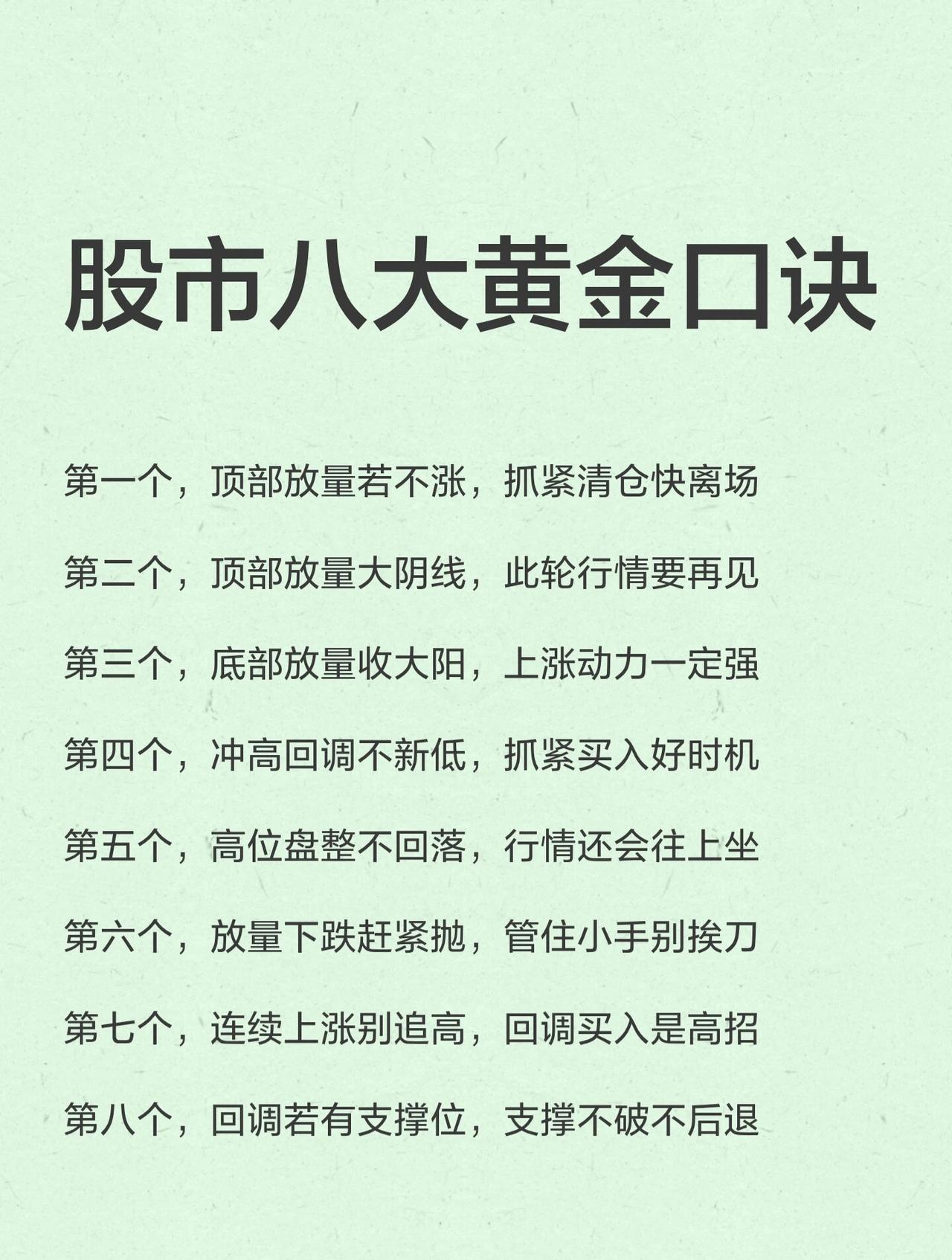 股市八大黄金口诀

第一个，顶部放量若不涨，抓紧清仓快离场

第二个，顶部放量大阴线，此轮行情要再见

第三个，底部放量收大阳，上涨动力一定强

第四个，冲高回调不新低，抓紧买入好时机

第五个，高位盘整不回落，行情还会往上坐

第六个，放量下跌赶紧抛，管住小手别挨刀

第七个，连续上涨别追高，回调买入是高招

第八个，回调若有支撑位，支撑不破不后退